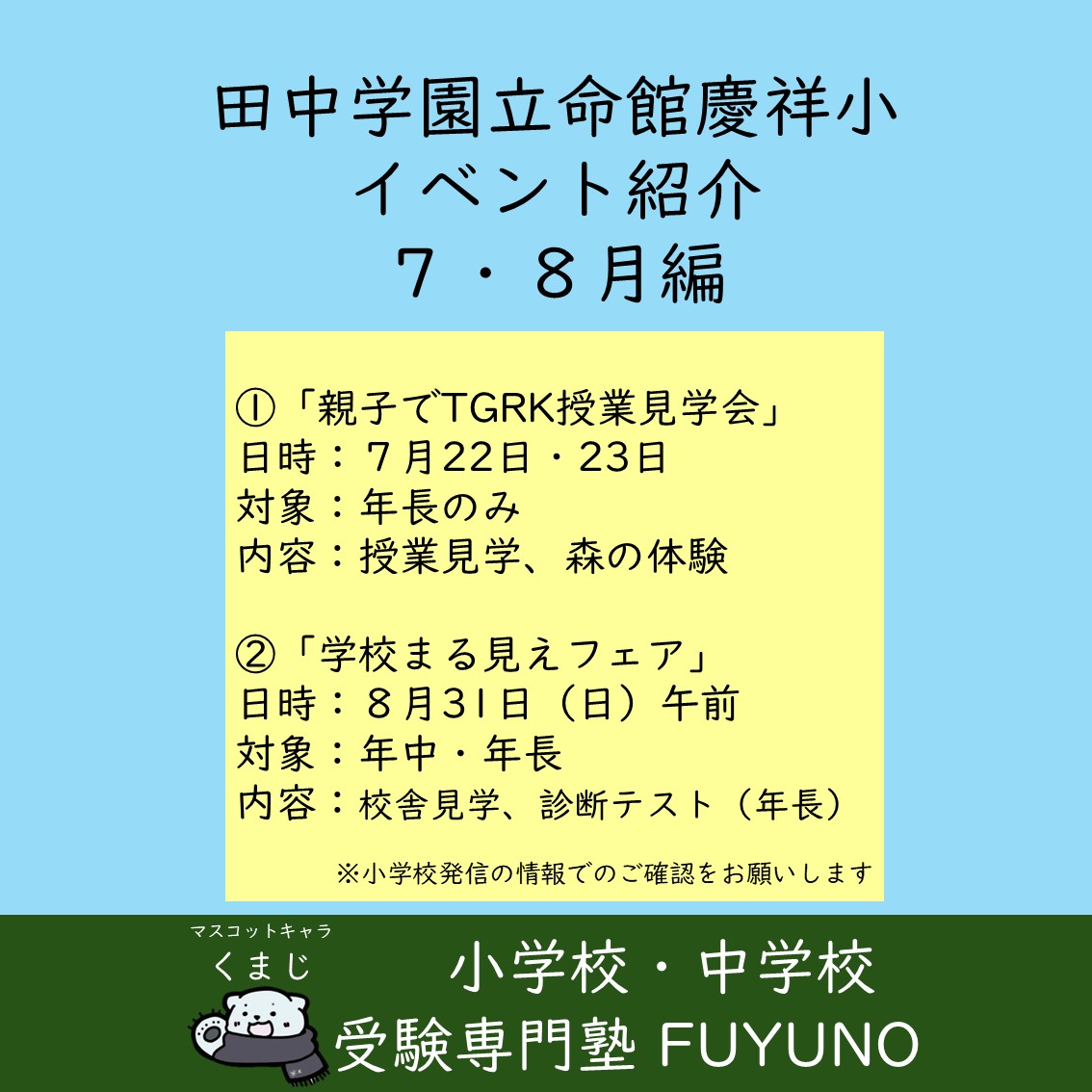 田中学園立命館慶祥小
イベント紹介
７・８月編

①「親子でTGRK授業見学会」
日時：７月22日・23日
対象：年長のみ
内容：授業見学、森の体験

②「学校まる見えフェア」
日時：８月31日（日）午前
対象：年中・年長
内容：校舎見学、診断テスト（年長）

※小学校発信の情報でのご確認をお願いします

マスコットキャラ
くまじ

小学校・中学校
受験専門塾 FUYUNO